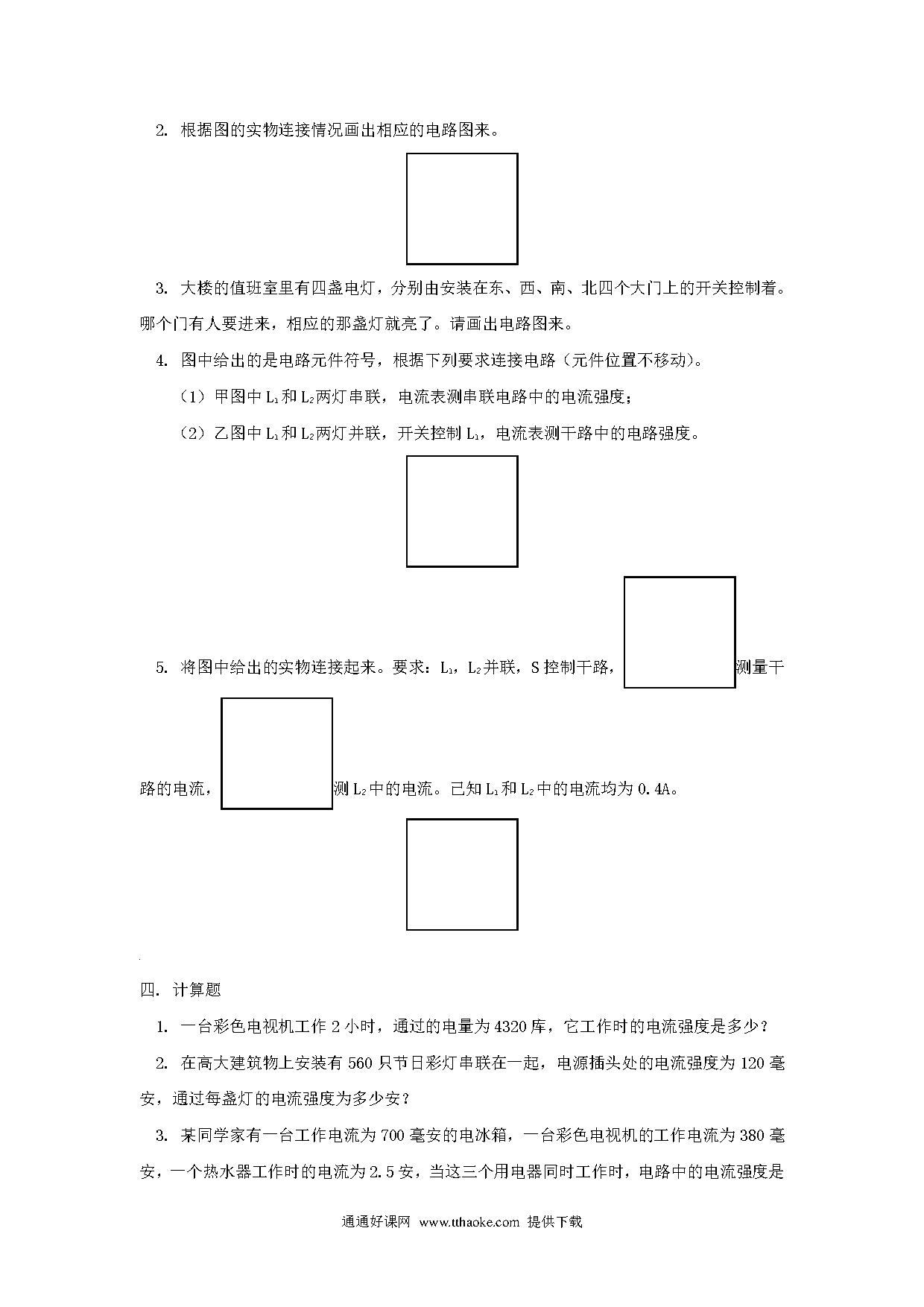 2. 根据图的实物连接情况画出相应的电路图来。

3. 大楼的值班室里有四盏电灯，分别由安装在东、西、南、北四个大门上的开关控制着。哪个门有人要进来，相应的那盏灯就亮了。请画出电路图来。

4. 图中给出的是电路元件符号，根据下列要求连接电路（元件位置不移动）。

（1）甲图中 $L_1$ 和 $L_2$ 两灯串联，电流表测串联电路中的电流强度；

（2）乙图中 $L_1$ 和 $L_2$ 两灯并联，开关控制 $L_1$，电流表测干路中的电路强度。

5. 将图中给出的实物连接起来。要求：$L_1$，$L_2$ 并联，S 控制干路，测量干路的电流，测 $L_2$ 中的电流。已知 $L_1$ 和 $L_2$ 中的电流均为 0.4A。

四. 计算题

1. 一台彩色电视机工作 2 小时，通过的电量为 4320 库，它工作时的电流强度是多少？

2. 在高大建筑物上安装有 560 只节日彩灯串联在一起，电源插头处的电流强度为 120 毫安，通过每盏灯的电流强度为多少安？

3. 某同学家有一台工作电流为 700 毫安的电冰箱，一台彩色电视机的工作电流为 380 毫安，一个热水器工作时的电流为 2.5 安，当这三个用电器同时工作时，电路中的电流强度是

通通好课网 www.tthaoke.com 提供下载